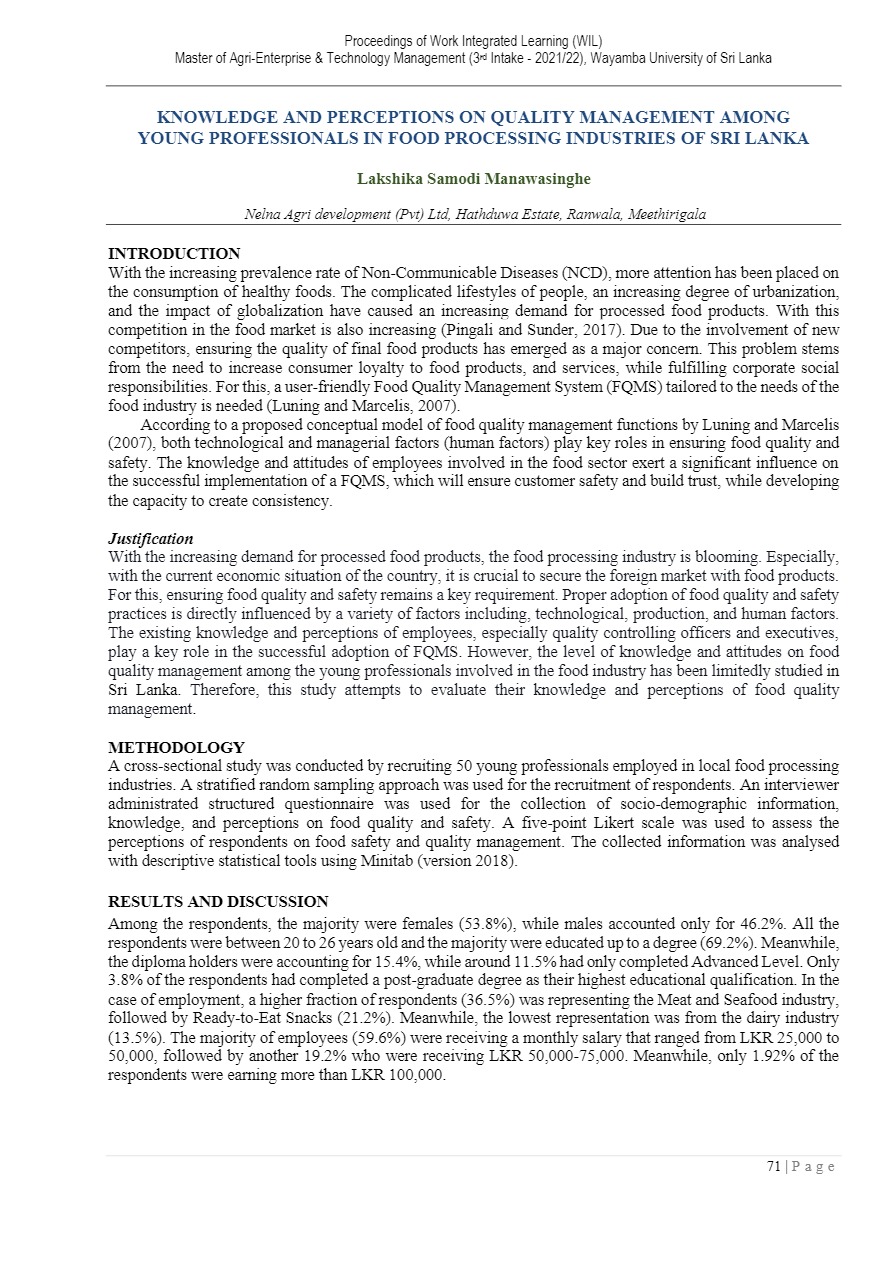 Proceedings of Work Integrated Learning (WIL)
Master of Agri-Enterprise & Technology Management (3rd Intake - 2021/22), Wayamba University of Sri Lanka

KNOWLEDGE AND PERCEPTIONS ON QUALITY MANAGEMENT AMONG YOUNG PROFESSIONALS IN FOOD PROCESSING INDUSTRIES OF SRI LANKA

Lakshika Samodi Manawasinghe

Nelna Agri development (Pvt) Ltd, Hathduwa Estate, Ranwala, Meethirigala

INTRODUCTION
With the increasing prevalence rate of Non-Communicable Diseases (NCD), more attention has been placed on the consumption of healthy foods. The complicated lifestyles of people, an increasing degree of urbanization, and the impact of globalization have caused an increasing demand for processed food products. With this competition in the food market is also increasing (Pingali and Sunder, 2017). Due to the involvement of new competitors, ensuring the quality of final food products has emerged as a major concern. This problem stems from the need to increase consumer loyalty to food products, and services, while fulfilling corporate social responsibilities. For this, a user-friendly Food Quality Management System (FQMS) tailored to the needs of the food industry is needed (Luning and Marcelis, 2007).

According to a proposed conceptual model of food quality management functions by Luning and Marcelis (2007), both technological and managerial factors (human factors) play key roles in ensuring food quality and safety. The knowledge and attitudes of employees involved in the food sector exert a significant influence on the successful implementation of a FQMS, which will ensure customer safety and build trust, while developing the capacity to create consistency.

Justification
With the increasing demand for processed food products, the food processing industry is blooming. Especially, with the current economic situation of the country, it is crucial to secure the foreign market with food products. For this, ensuring food quality and safety remains a key requirement. Proper adoption of food quality and safety practices is directly influenced by a variety of factors including, technological, production, and human factors. The existing knowledge and perceptions of employees, especially quality controlling officers and executives, play a key role in the successful adoption of FQMS. However, the level of knowledge and attitudes on food quality management among the young professionals involved in the food industry has been limitedly studied in Sri Lanka. Therefore, this study attempts to evaluate their knowledge and perceptions of food quality management.

METHODOLOGY
A cross-sectional study was conducted by recruiting 50 young professionals employed in local food processing industries. A stratified random sampling approach was used for the recruitment of respondents. An interviewer administrated structured questionnaire was used for the collection of socio-demographic information, knowledge, and perceptions on food quality and safety. A five-point Likert scale was used to assess the perceptions of respondents on food safety and quality management. The collected information was analysed with descriptive statistical tools using Minitab (version 2018).

RESULTS AND DISCUSSION
Among the respondents, the majority were females (53.8%), while males accounted only for 46.2%. All the respondents were between 20 to 26 years old and the majority were educated up to a degree (69.2%). Meanwhile, the diploma holders were accounting for 15.4%, while around 11.5% had only completed Advanced Level. Only 3.8% of the respondents had completed a post-graduate degree as their highest educational qualification. In the case of employment, a higher fraction of respondents (36.5%) was representing the Meat and Seafood industry, followed by Ready-to-Eat Snacks (21.2%). Meanwhile, the lowest representation was from the dairy industry (13.5%). The majority of employees (59.6%) were receiving a monthly salary that ranged from LKR 25,000 to 50,000, followed by another 19.2% who were receiving LKR 50,000-75,000. Meanwhile, only 1.92% of the respondents were earning more than LKR 100,000.

71 | P a g e